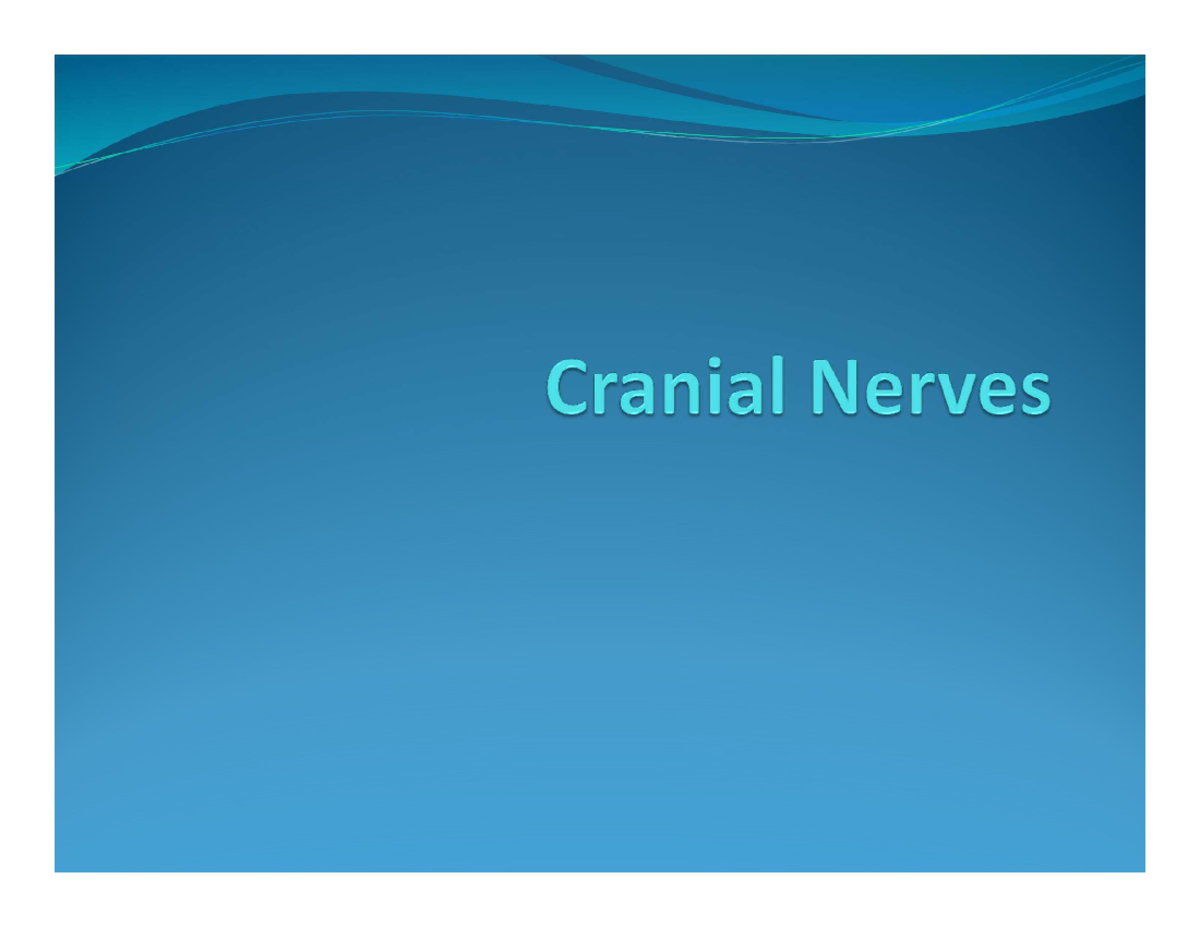 Cranial Nerves